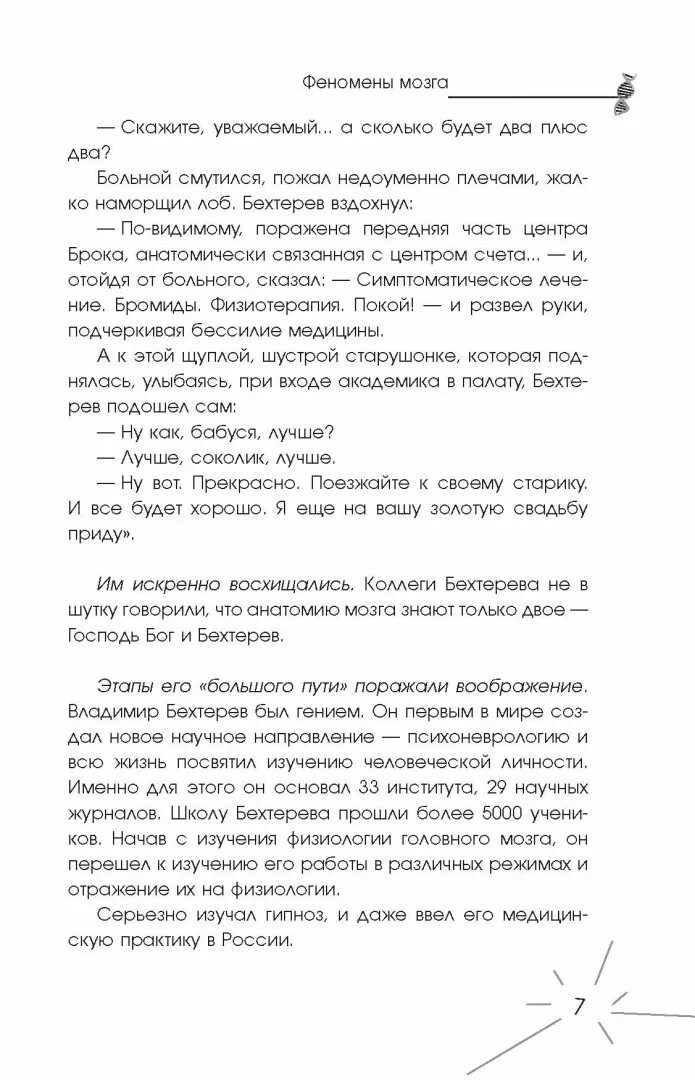 Феномены мозга

— Скажите, уважаемый... а сколько будет два плюс два?

Больной смутился, пожал недоуменно плечами, жалко наморщил лоб. Бехтерев вздохнул:

— По-видимому, поражена передняя часть центра Брока, анатомически связанная с центром счета... — и, отойдя от больного, сказал: — Симптоматическое лечение. Бромиды. Физиотерапия. Покой! — и развел руки, подчеркивая бессилие медицины.

А к этой щуплой, шустрой старушонке, которая поднялась, улыбаясь, при входе академика в палату, Бехтерев подошел сам:

— Ну как, бабуся, лучше?

— Лучше, соколик, лучше.

— Ну вот. Прекрасно. Поезжайте к своему старику. И все будет хорошо. Я еще на вашу золотую свадьбу приду».

Им искренно восхищались. Коллеги Бехтерева не в шутку говорили, что анатомию мозга знают только двое — Господь Бог и Бехтерев.

Этапы его «большого пути» поражали воображение. Владимир Бехтерев был гением. Он первым в мире создал новое научное направление — психоневрологию и всю жизнь посвятил изучению человеческой личности. Именно для этого он основал 33 института, 29 научных журналов. Школу Бехтерева прошли более 5000 учеников. Начав с изучения физиологии головного мозга, он перешел к изучению его работы в различных режимах и отражение их на физиологии.

Серьезно изучал гипноз, и даже ввел его медицинскую практику в России.

7